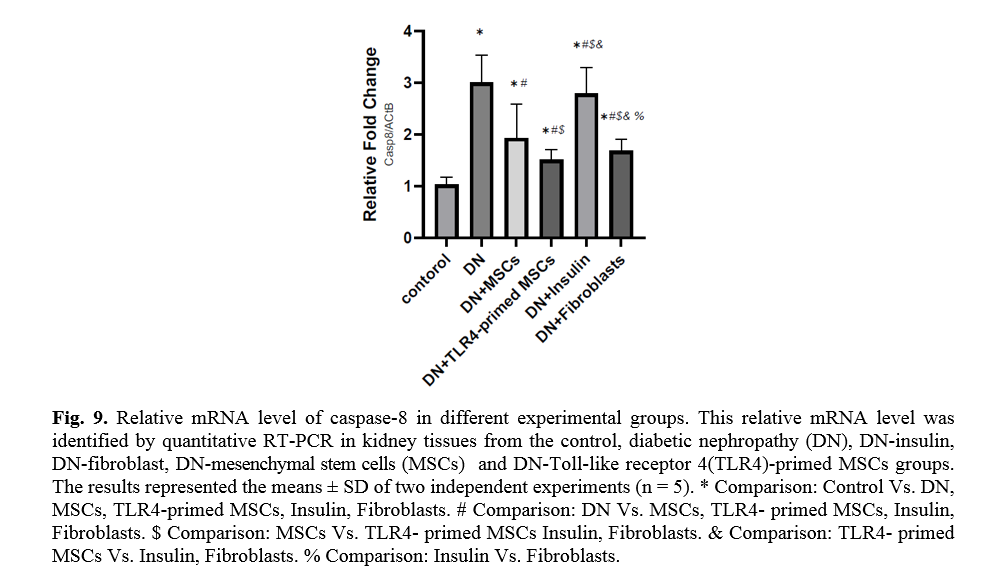 Relative Fold Change
Casp8/ACtB

4
3
2
1
0

*
*#
*#$
*#$&
*#$& %

contorol
DN
DN+MSCs
DN+TLR4-primed MSCs
DN+Insulin
DN+Fibroblasts

**Fig. 9.** Relative mRNA level of caspase-8 in different experimental groups. This relative mRNA level was identified by quantitative RT-PCR in kidney tissues from the control, diabetic nephropathy (DN), DN-insulin, DN-fibroblast, DN-mesenchymal stem cells (MSCs) and DN-Toll-like receptor 4(TLR4)-primed MSCs groups. The results represented the means ± SD of two independent experiments (n = 5). * Comparison: Control Vs. DN, MSCs, TLR4-primed MSCs, Insulin, Fibroblasts. # Comparison: DN Vs. MSCs, TLR4- primed MSCs, Insulin, Fibroblasts. $ Comparison: MSCs Vs. TLR4- primed MSCs Insulin, Fibroblasts. & Comparison: TLR4- primed MSCs Vs. Insulin, Fibroblasts. % Comparison: Insulin Vs. Fibroblasts.